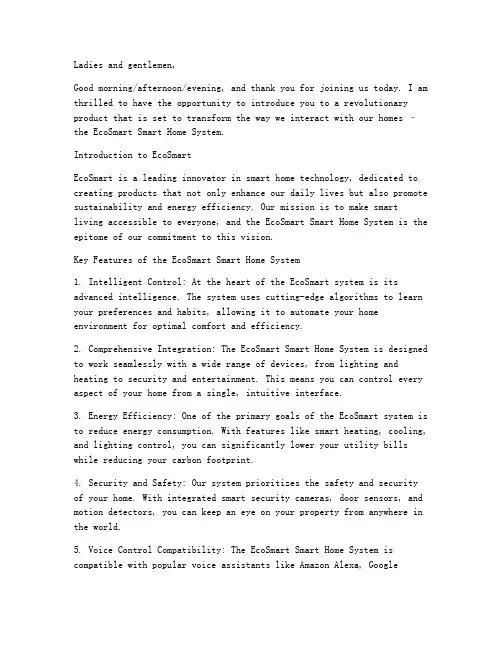 Ladies and gentlemen,

Good morning/afternoon/evening, and thank you for joining us today. I am thrilled to have the opportunity to introduce you to a revolutionary product that is set to transform the way we interact with our homes – the EcoSmart Smart Home System.

Introduction to EcoSmart

EcoSmart is a leading innovator in smart home technology, dedicated to creating products that not only enhance our daily lives but also promote sustainability and energy efficiency. Our mission is to make smart living accessible to everyone, and the EcoSmart Smart Home System is the epitome of our commitment to this vision.

Key Features of the EcoSmart Smart Home System

1. Intelligent Control: At the heart of the EcoSmart system is its advanced intelligence. The system uses cutting-edge algorithms to learn your preferences and habits, allowing it to automate your home environment for optimal comfort and efficiency.

2. Comprehensive Integration: The EcoSmart Smart Home System is designed to work seamlessly with a wide range of devices, from lighting and heating to security and entertainment. This means you can control every aspect of your home from a single, intuitive interface.

3. Energy Efficiency: One of the primary goals of the EcoSmart system is to reduce energy consumption. With features like smart heating, cooling, and lighting control, you can significantly lower your utility bills while reducing your carbon footprint.

4. Security and Safety: Our system prioritizes the safety and security of your home. With integrated smart security cameras, door sensors, and motion detectors, you can keep an eye on your property from anywhere in the world.

5. Voice Control Compatibility: The EcoSmart Smart Home System is compatible with popular voice assistants like Amazon Alexa, Google